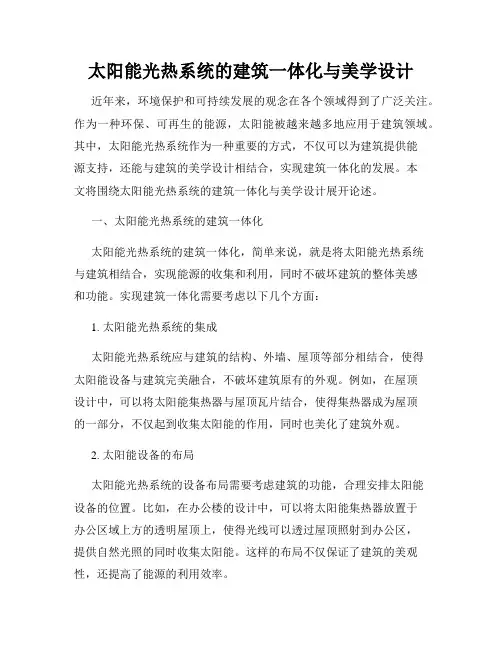 太阳能光热系统的建筑一体化与美学设计

近年来，环境保护和可持续发展的观念在各个领域得到了广泛关注。作为一种环保、可再生的能源，太阳能被越来越多地应用于建筑领域。其中，太阳能光热系统作为一种重要的方式，不仅可以为建筑提供能源支持，还能与建筑的美学设计相结合，实现建筑一体化的发展。本文将围绕太阳能光热系统的建筑一体化与美学设计展开论述。

一、太阳能光热系统的建筑一体化

太阳能光热系统的建筑一体化，简单来说，就是将太阳能光热系统与建筑相结合，实现能源的收集和利用，同时不破坏建筑的整体美感和功能。实现建筑一体化需要考虑以下几个方面：

1. 太阳能光热系统的集成

太阳能光热系统应与建筑的结构、外墙、屋顶等部分相结合，使得太阳能设备与建筑完美融合，不破坏建筑原有的外观。例如，在屋顶设计中，可以将太阳能集热器与屋顶瓦片结合，使得集热器成为屋顶的一部分，不仅起到收集太阳能的作用，同时也美化了建筑外观。

2. 太阳能设备的布局

太阳能光热系统的设备布局需要考虑建筑的功能，合理安排太阳能设备的位置。比如，在办公楼的设计中，可以将太阳能集热器放置于办公区域上方的透明屋顶上，使得光线可以透过屋顶照射到办公区，提供自然光照的同时收集太阳能。这样的布局不仅保证了建筑的美观性，还提高了能源的利用效率。